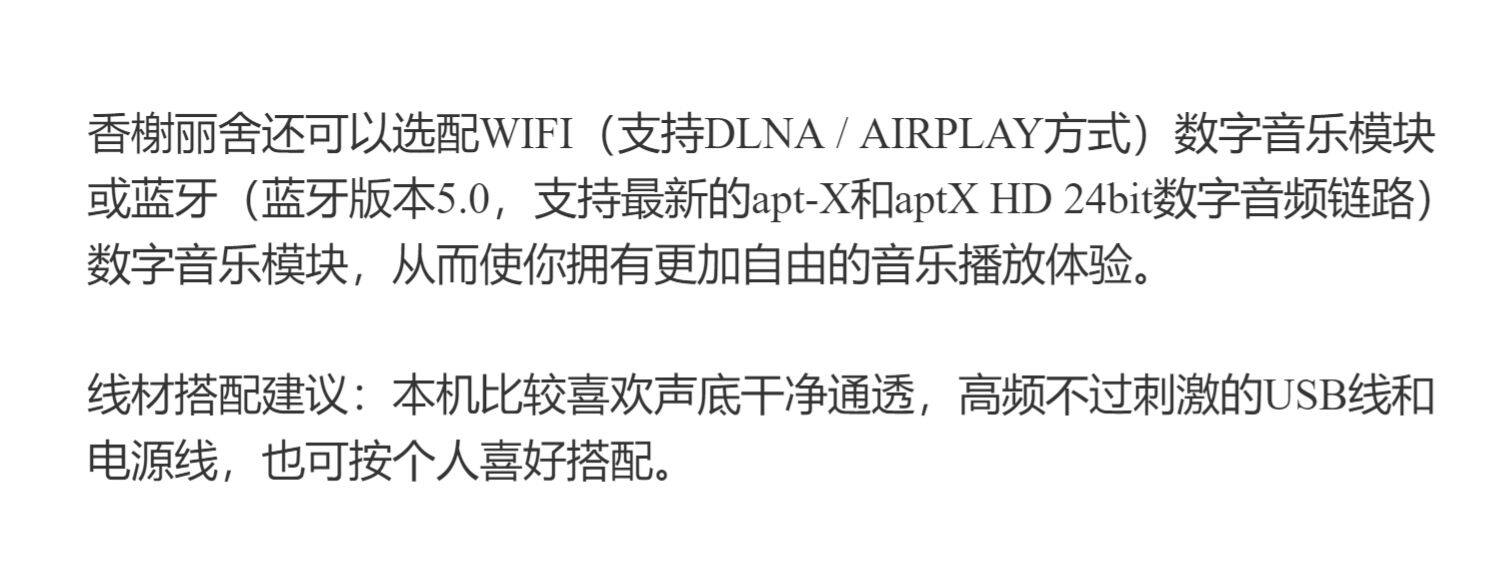 香榭丽舍还可以选配WIFI（支持DLNA / AIRPLAY方式）数字音乐模块或蓝牙（蓝牙版本5.0，支持最新的apt-X和aptX HD 24bit数字音频链路）数字音乐模块，从而使你拥有更加自由的音乐播放体验。

线材搭配建议：本机比较喜欢声底干净通透，高频不过刺激的USB线和电源线，也可按个人喜好搭配。